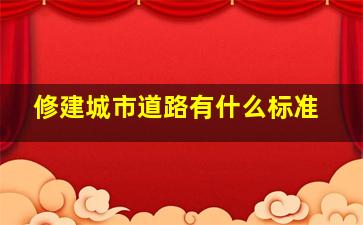 修建城市道路有什么标准